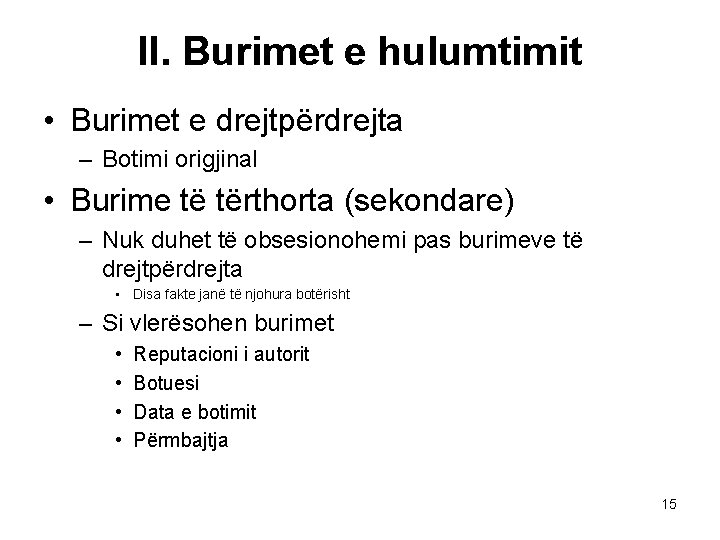 II. Burimet e hulumtimit

• Burimet e drejtpërdrejta
 – Botimi origjinal
• Burime të tërthorta (sekondare)
 – Nuk duhet të obsesionohemi pas burimeve të drejtpërdrejta
  • Disa fakte janë të njohura botërisht
 – Si vlerësohen burimet
  • Reputacioni i autorit
  • Botuesi
  • Data e botimit
  • Përmbajtja

15